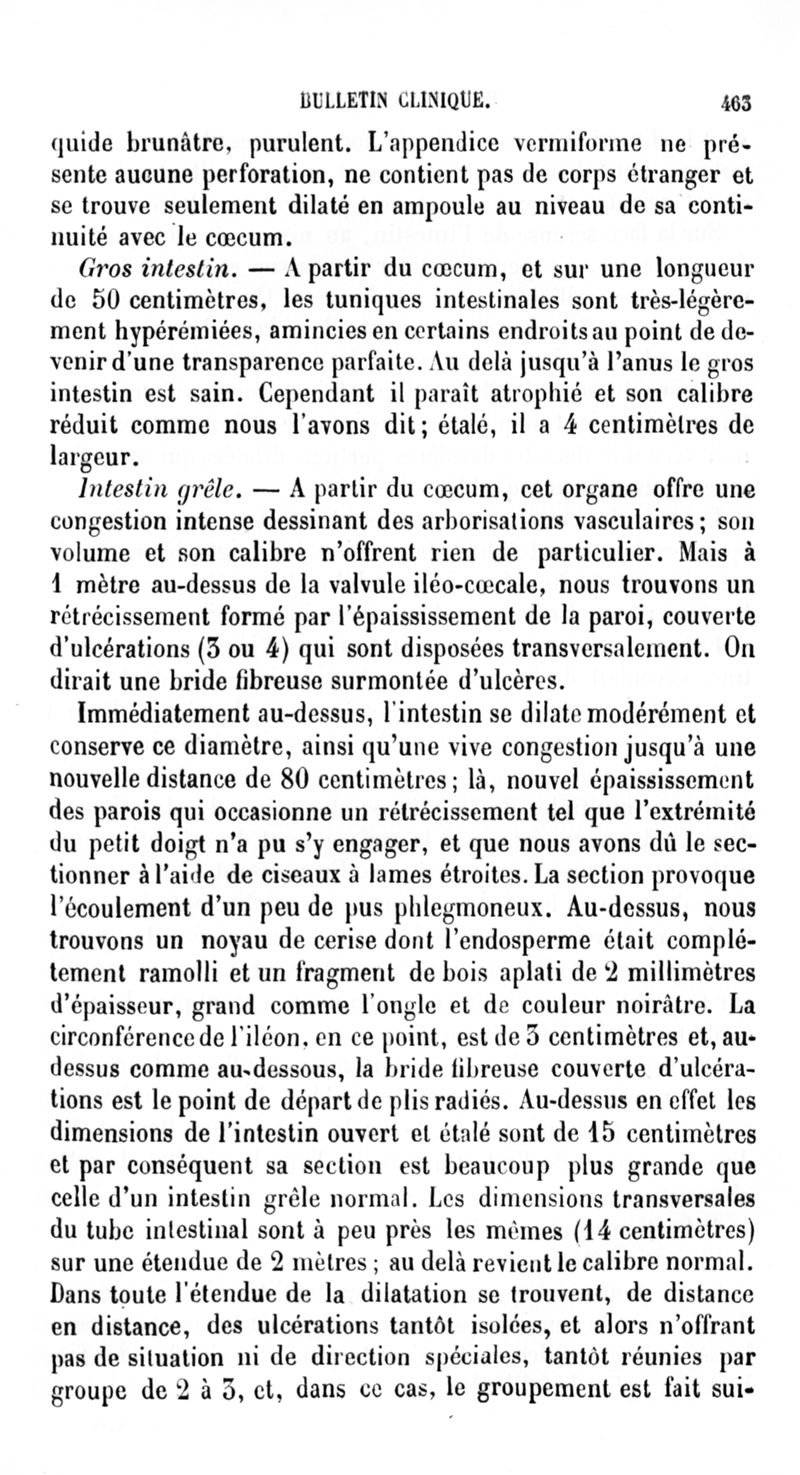 BULLETIN CLINIQUE. 463

quide brunâtre, purulent. L'appendice vermiforme ne présente aucune perforation, ne contient pas de corps étranger et se trouve seulement dilaté en ampoule au niveau de sa continuité avec le cœcum.

Gros intestin. — A partir du cœcum, et sur une longueur de 50 centimètres, les tuniques intestinales sont très-légèrement hypérémiées, amincies en certains endroits au point de devenir d'une transparence parfaite. Au delà jusqu'à l'anus le gros intestin est sain. Cependant il paraît atrophié et son calibre réduit comme nous l'avons dit; étalé, il a 4 centimètres de largeur.

Intestin grêle. — A partir du cœcum, cet organe offre une congestion intense dessinant des arborisations vasculaires; son volume et son calibre n'offrent rien de particulier. Mais à 1 mètre au-dessus de la valvule iléo-cœcale, nous trouvons un rétrécissement formé par l'épaississement de la paroi, couverte d'ulcérations (3 ou 4) qui sont disposées transversalement. On dirait une bride fibreuse surmontée d'ulcères.

Immédiatement au-dessus, l'intestin se dilate modérément et conserve ce diamètre, ainsi qu'une vive congestion jusqu'à une nouvelle distance de 80 centimètres; là, nouvel épaississement des parois qui occasionne un rétrécissement tel que l'extrémité du petit doigt n'a pu s'y engager, et que nous avons dû le sectionner à l'aide de ciseaux à lames étroites. La section provoque l'écoulement d'un peu de pus phlegmoneux. Au-dessus, nous trouvons un noyau de cerise dont l'endosperme était complétement ramolli et un fragment de bois aplati de 2 millimètres d'épaisseur, grand comme l'ongle et de couleur noirâtre. La circonférence de l'iléon, en ce point, est de 3 centimètres et, au-dessus comme au-dessous, la bride fibreuse couverte d'ulcérations est le point de départ de plis radiés. Au-dessus en effet les dimensions de l'intestin ouvert et étalé sont de 15 centimètres et par conséquent sa section est beaucoup plus grande que celle d'un intestin grêle normal. Les dimensions transversales du tube intestinal sont à peu près les mêmes (14 centimètres) sur une étendue de 2 mètres; au delà revient le calibre normal. Dans toute l'étendue de la dilatation se trouvent, de distance en distance, des ulcérations tantôt isolées, et alors n'offrant pas de situation ni de direction spéciales, tantôt réunies par groupe de 2 à 3, et, dans ce cas, le groupement est fait sui-